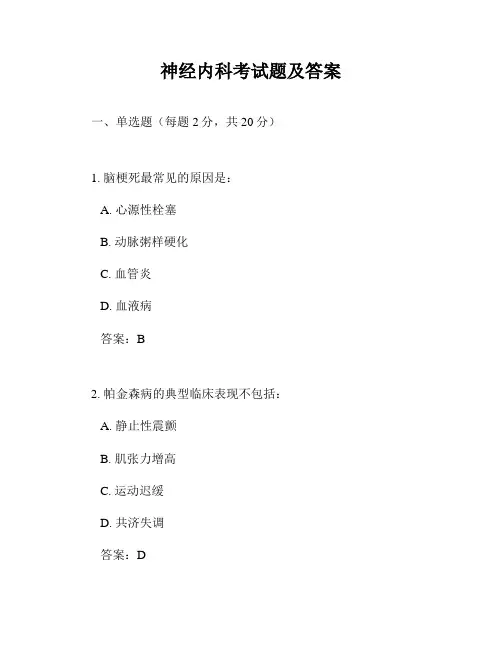 神经内科考试题及答案

一、单选题（每题 2 分，共 20 分）

1. 脑梗死最常见的原因是：

A. 心源性栓塞

B. 动脉粥样硬化

C. 血管炎

D. 血液病

答案：B

2. 帕金森病的典型临床表现不包括：

A. 静止性震颤

B. 肌张力增高

C. 运动迟缓

D. 共济失调

答案：D